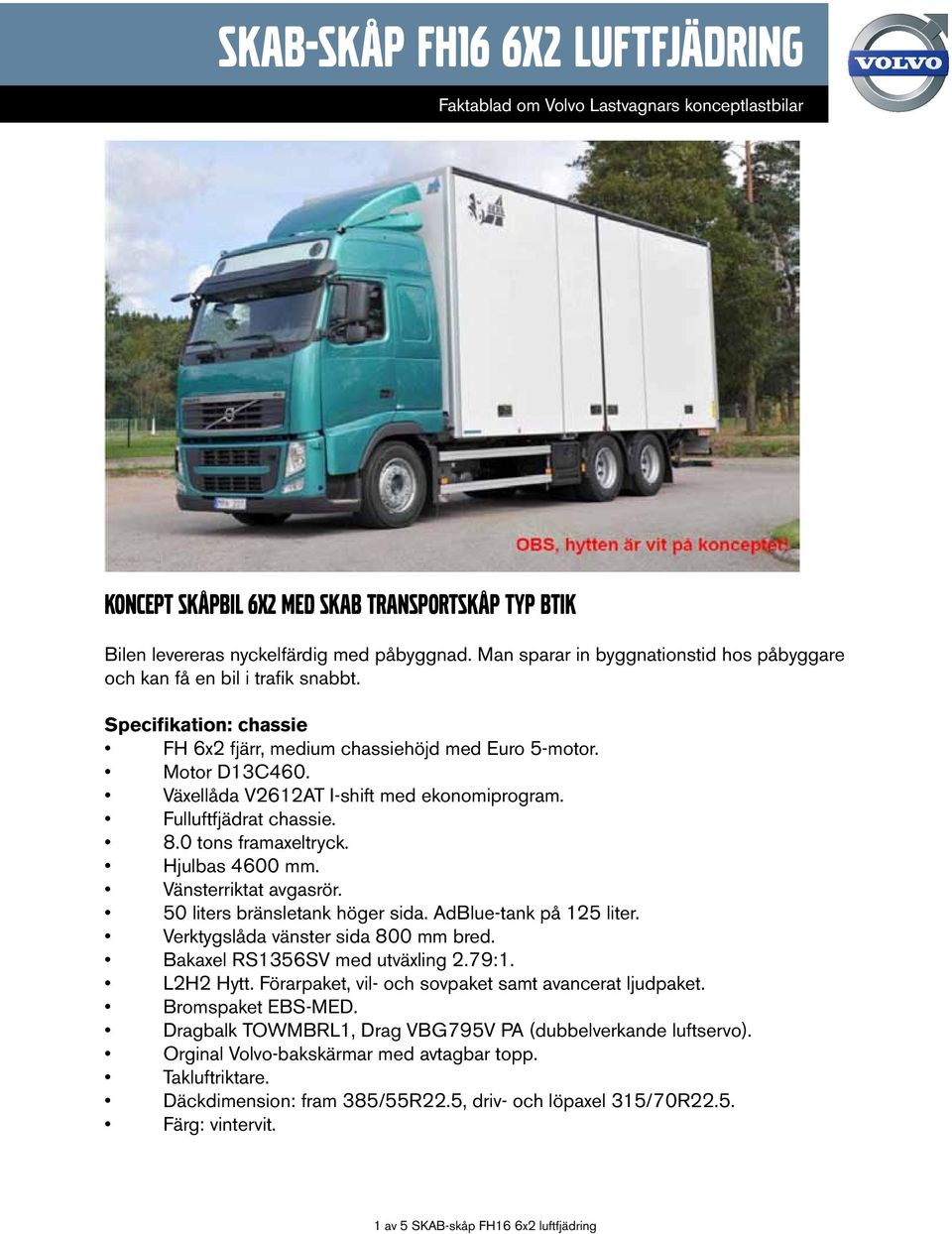 SKAB-SKÅP FH16 6X2 LUFTFJÄDRING

Faktablad om Volvo Lastvagnars konceptlastbilar

VOLVO

OBS, hytten är vit på konceptet!

KONCEPT SKÅPBIL 6X2 MED SKAB TRANSPORTSKÅP TYP BTIK

Bilen levereras nyckelfärdig med påbyggnad. Man sparar in byggnationstid hos påbyggare och kan få en bil i trafik snabbt.

Specifikation: chassie
• FH 6x2 fjärr, medium chassiehöjd med Euro 5-motor.
• Motor D13C460.
• Växellåda V2612AT I-shift med ekonomiprogram.
• Fulluftfjädrat chassie.
• 8.0 tons framaxeltryck.
• Hjulbas 4600 mm.
• Vänsterriktat avgasrör.
• 50 liters bränsletank höger sida. AdBlue-tank på 125 liter.
• Verktygslåda vänster sida 800 mm bred.
• Bakaxel RS1356SV med utväxling 2.79:1.
• L2H2 Hytt. Förarpaket, vil- och sovpaket samt avancerat ljudpaket.
• Bromspaket EBS-MED.
• Dragbalk TOWMBRL1, Drag VBG795V PA (dubbelverkande luftservo).
• Orginal Volvo-bakskärmar med avtagbar topp.
• Takluftriktare.
• Däckdimension: fram 385/55R22.5, driv- och löpaxel 315/70R22.5.
• Färg: vintervit.

1 av 5 SKAB-skåp FH16 6x2 luftfjädring